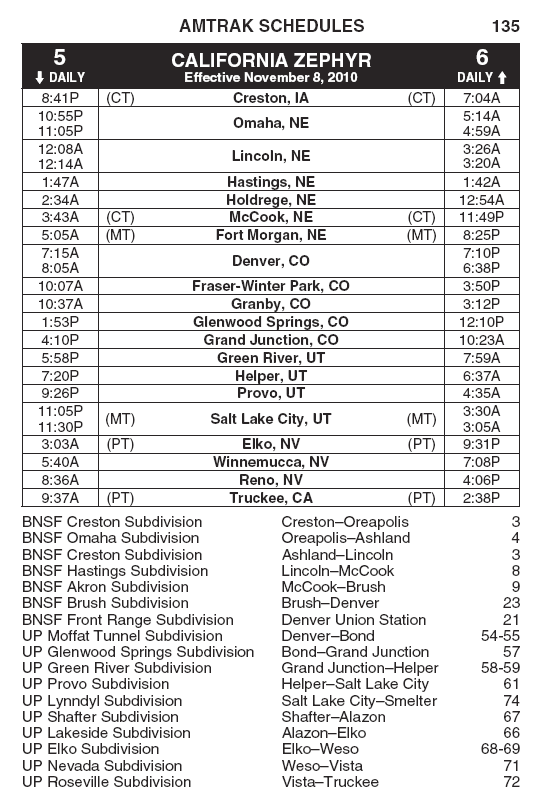 AMTRAK SCHEDULES 135

| 5 ↓ DAILY | CALIFORNIA ZEPHYR Effective November 8, 2010 | 6 DAILY ↑ |
|---|---|---|
| 8:41P | (CT) Creston, IA (CT) | 7:04A |
| 10:55P 11:05P | Omaha, NE | 5:14A 4:59A |
| 12:08A 12:14A | Lincoln, NE | 3:26A 3:20A |
| 1:47A | Hastings, NE | 1:42A |
| 2:34A | Holdrege, NE | 12:54A |
| 3:43A | (CT) McCook, NE (CT) | 11:49P |
| 5:05A | (MT) Fort Morgan, NE (MT) | 8:25P |
| 7:15A 8:05A | Denver, CO | 7:10P 6:38P |
| 10:07A | Fraser-Winter Park, CO | 3:50P |
| 10:37A | Granby, CO | 3:12P |
| 1:53P | Glenwood Springs, CO | 12:10P |
| 4:10P | Grand Junction, CO | 10:23A |
| 5:58P | Green River, UT | 7:59A |
| 7:20P | Helper, UT | 6:37A |
| 9:26P | Provo, UT | 4:35A |
| 11:05P 11:30P | (MT) Salt Lake City, UT (MT) | 3:30A 3:05A |
| 3:03A | (PT) Elko, NV (PT) | 9:31P |
| 5:40A | Winnemucca, NV | 7:08P |
| 8:36A | Reno, NV | 4:06P |
| 9:37A | (PT) Truckee, CA (PT) | 2:38P |

| | | |
|---|---|---|
| BNSF Creston Subdivision | Creston–Oreapolis | 3 |
| BNSF Omaha Subdivision | Oreapolis–Ashland | 4 |
| BNSF Creston Subdivision | Ashland–Lincoln | 3 |
| BNSF Hastings Subdivision | Lincoln–McCook | 8 |
| BNSF Akron Subdivision | McCook–Brush | 9 |
| BNSF Brush Subdivision | Brush–Denver | 23 |
| BNSF Front Range Subdivision | Denver Union Station | 21 |
| UP Moffat Tunnel Subdivision | Denver–Bond | 54-55 |
| UP Glenwood Springs Subdivision | Bond–Grand Junction | 57 |
| UP Green River Subdivision | Grand Junction–Helper | 58-59 |
| UP Provo Subdivision | Helper–Salt Lake City | 61 |
| UP Lynndyl Subdivision | Salt Lake City–Smelter | 74 |
| UP Shafter Subdivision | Shafter–Alazon | 67 |
| UP Lakeside Subdivision | Alazon–Elko | 66 |
| UP Elko Subdivision | Elko–Weso | 68-69 |
| UP Nevada Subdivision | Weso–Vista | 71 |
| UP Roseville Subdivision | Vista–Truckee | 72 |